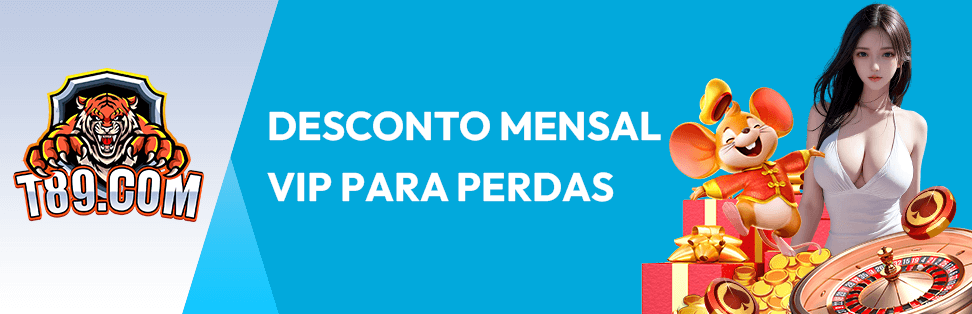 T89.COM

DESCONTO MENSAL
VIP PARA PERDAS